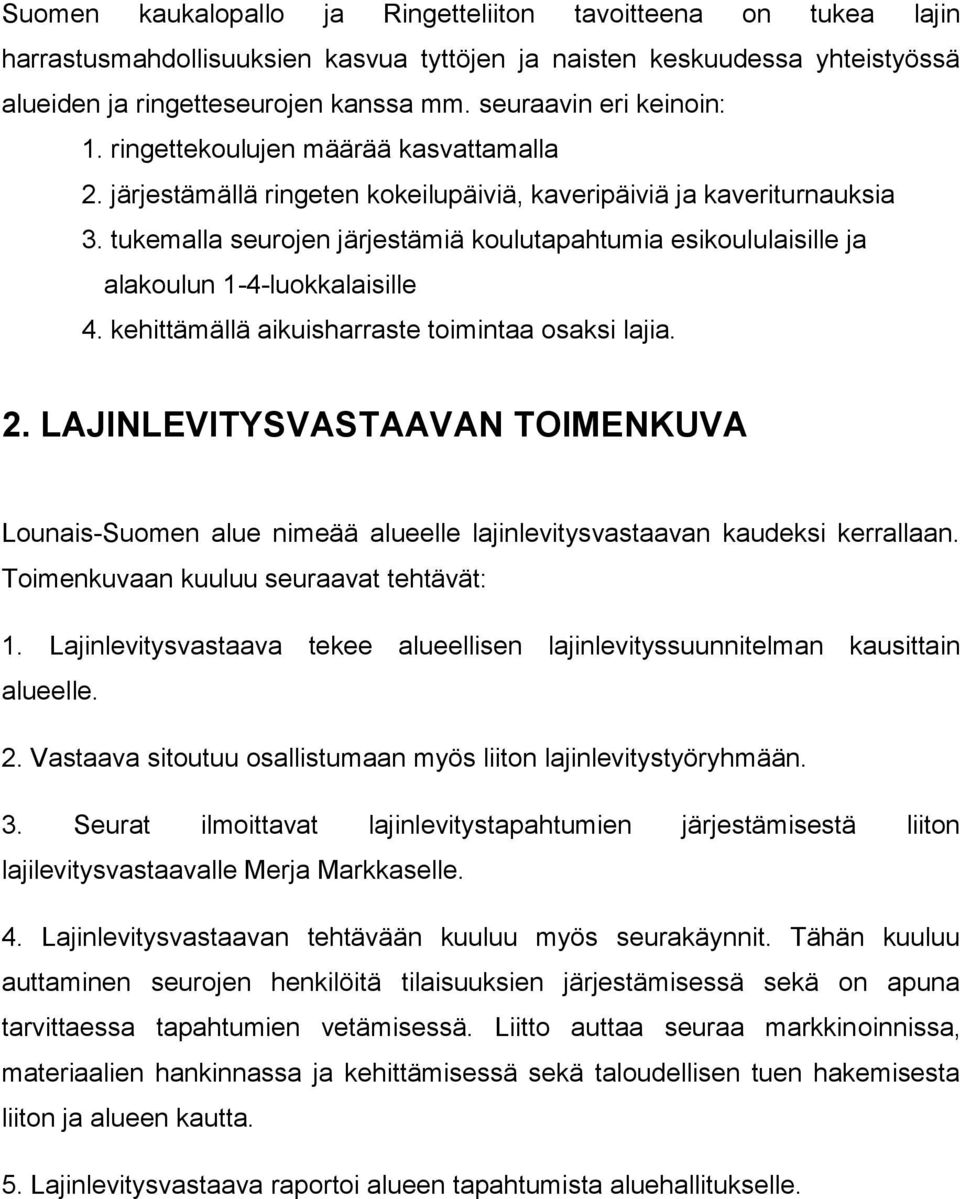 Suomen kaukalopallo ja Ringetteliiton tavoitteena on tukea lajin harrastusmahdollisuuksien kasvua tyttöjen ja naisten keskuudessa yhteistyössä alueiden ja ringetteseurojen kanssa mm. seuraavin eri keinoin:

1. ringettekoulujen määrää kasvattamalla
2. järjestämällä ringeten kokeilupäiviä, kaveripäiviä ja kaveriturnauksia
3. tukemalla seurojen järjestämiä koulutapahtumia esikoululaisille ja alakoulun 1-4-luokkalaisille
4. kehittämällä aikuisharraste toimintaa osaksi lajia.

2. LAJINLEVITYSVASTAAVAN TOIMENKUVA

Lounais-Suomen alue nimeää alueelle lajinlevitysvastaavan kaudeksi kerrallaan. Toimenkuvaan kuuluu seuraavat tehtävät:

1. Lajinlevitysvastaava tekee alueellisen lajinlevityssuunnitelman kausittain alueelle.

2. Vastaava sitoutuu osallistumaan myös liiton lajinlevitystyöryhmään.

3. Seurat ilmoittavat lajinlevitystapahtumien järjestämisestä liiton lajilevitysvastaavalle Merja Markkaselle.

4. Lajinlevitysvastaavan tehtävään kuuluu myös seurakäynnit. Tähän kuuluu auttaminen seurojen henkilöitä tilaisuuksien järjestämisessä sekä on apuna tarvittaessa tapahtumien vetämisessä. Liitto auttaa seuraa markkinoinnissa, materiaalien hankinnassa ja kehittämisessä sekä taloudellisen tuen hakemisesta liiton ja alueen kautta.

5. Lajinlevitysvastaava raportoi alueen tapahtumista aluehallitukselle.